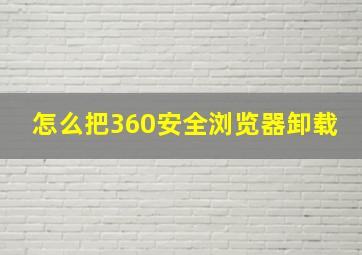 怎么把360安全浏览器卸载